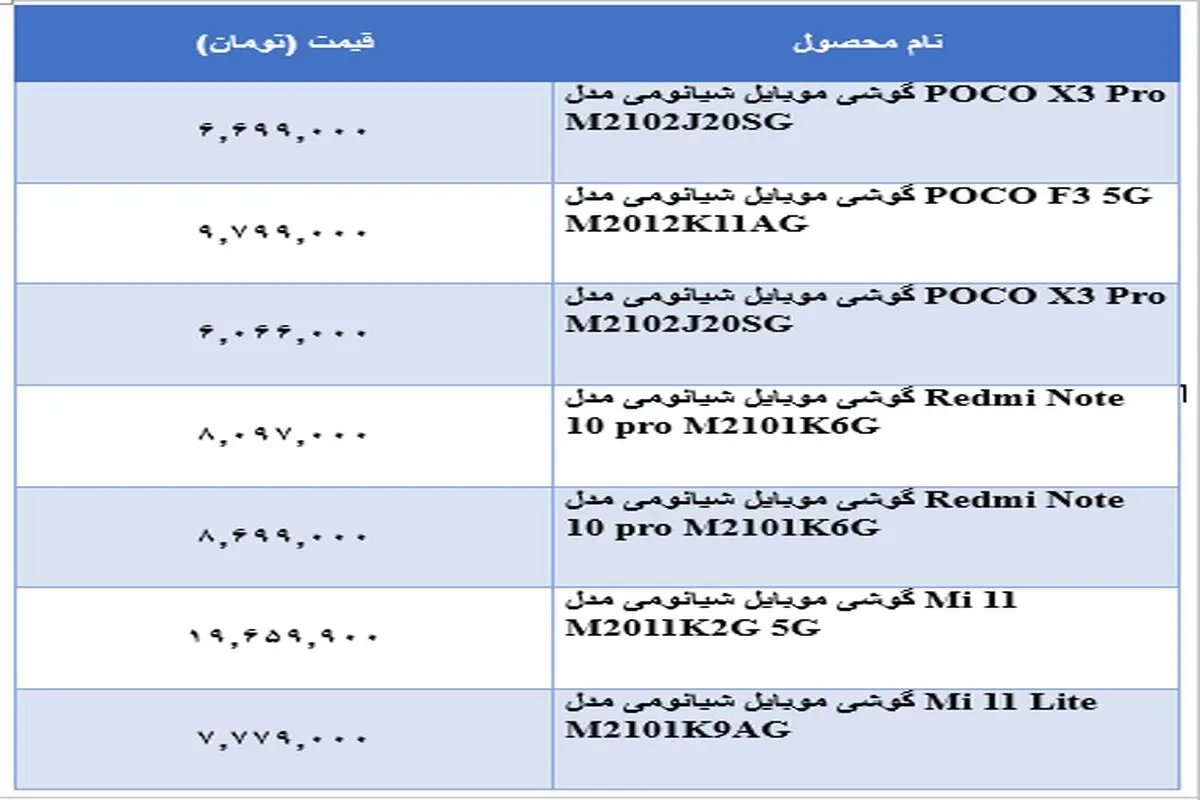 | نام محصول | قیمت (تومان) |
|---|---|
| گوشی موبایل شیائومی مدل POCO X3 Pro M2102J20SG | ۶,۶۹۹,۰۰۰ |
| گوشی موبایل شیائومی مدل POCO F3 5G M2012K11AG | ۹,۷۹۹,۰۰۰ |
| گوشی موبایل شیائومی مدل POCO X3 Pro M2102J20SG | ۶,۰۶۶,۰۰۰ |
| گوشی موبایل شیائومی مدل Redmi Note 10 pro M2101K6G | ۸,۰۹۷,۰۰۰ |
| گوشی موبایل شیائومی مدل Redmi Note 10 pro M2101K6G | ۸,۶۹۹,۰۰۰ |
| گوشی موبایل شیائومی مدل Mi 11 M2011K2G 5G | ۱۹,۶۵۹,۹۰۰ |
| گوشی موبایل شیائومی مدل Mi 11 Lite M2101K9AG | ۷,۷۷۹,۰۰۰ |